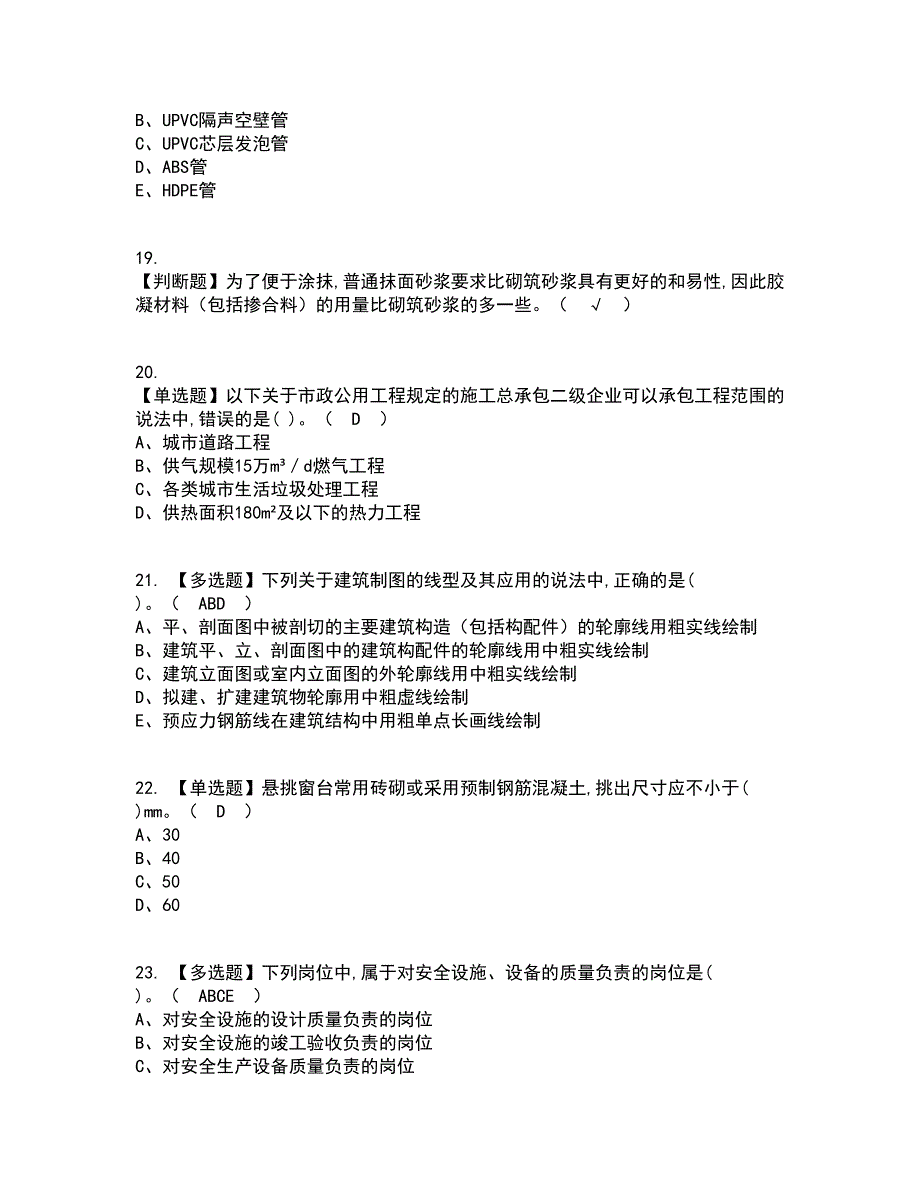 B、UPVC隔声空壁管
C、UPVC芯层发泡管
D、ABS管
E、HDPE管

19.
【判断题】为了便于涂抹,普通抹面砂浆要求比砌筑砂浆具有更好的和易性,因此胶凝材料（包括掺合料）的用量比砌筑砂浆的多一些。（ √ ）

20.
【单选题】以下关于市政公用工程规定的施工总承包二级企业可以承包工程范围的说法中,错误的是( )。（ D ）
A、城市道路工程
B、供气规模15万m³／d燃气工程
C、各类城市生活垃圾处理工程
D、供热面积180m²及以下的热力工程

21. 【多选题】下列关于建筑制图的线型及其应用的说法中,正确的是( )。（ ABD ）
A、平、剖面图中被剖切的主要建筑构造（包括构配件）的轮廓线用粗实线绘制
B、建筑平、立、剖面图中的建筑构配件的轮廓线用中粗实线绘制
C、建筑立面图或室内立面图的外轮廓线用中粗实线绘制
D、拟建、扩建建筑物轮廓用中粗虚线绘制
E、预应力钢筋线在建筑结构中用粗单点长画线绘制

22. 【单选题】悬挑窗台常用砖砌或采用预制钢筋混凝土,挑出尺寸应不小于( )mm。（ D ）
A、30
B、40
C、50
D、60

23. 【多选题】下列岗位中,属于对安全设施、设备的质量负责的岗位是( )。（ ABCE ）
A、对安全设施的设计质量负责的岗位
B、对安全设施的竣工验收负责的岗位
C、对安全生产设备质量负责的岗位